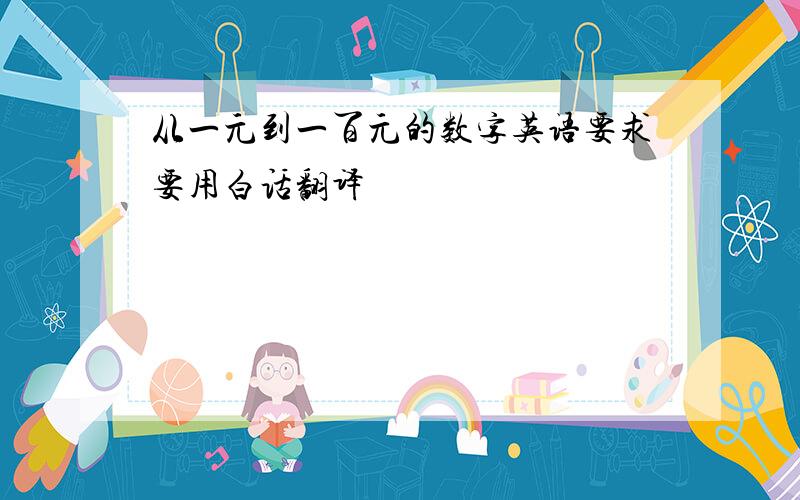 从一元到一百元的数字英语要求要用白话翻译